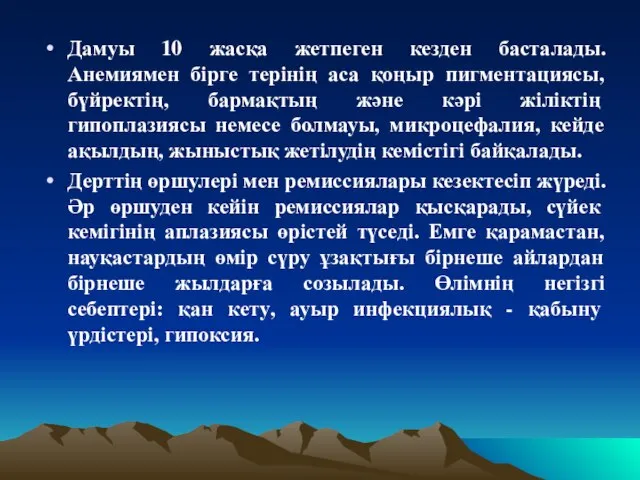 • Дамуы 10 жасқа жетпеген кезден басталады. Анемиямен бірге терінің аса қоңыр пигментациясы, бүйректің, бармақтың және кәрі жіліктің гипоплазиясы немесе болмауы, микроцефалия, кейде ақылдың, жыныстық жетілудің кемістігі байқалады.

• Дерттің өршулері мен ремиссиялары кезектесіп жүреді. Әр өршуден кейін ремиссиялар қысқарады, сүйек кемігінің аплазиясы өрістей түседі. Емге қарамастан, науқастардың өмір сүру ұзақтығы бірнеше айлардан бірнеше жылдарға созылады. Өлімнің негізгі себептері: қан кету, ауыр инфекциялық - қабыну үрдістері, гипоксия.